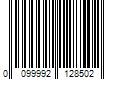 0 099992 128502